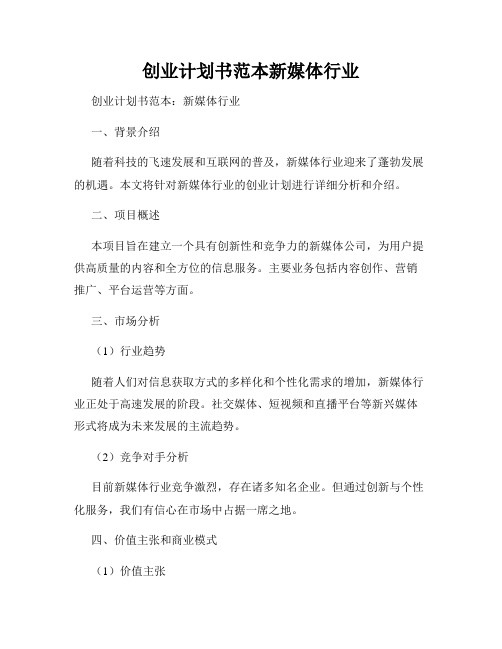 创业计划书范本新媒体行业

创业计划书范本：新媒体行业

一、背景介绍

随着科技的飞速发展和互联网的普及，新媒体行业迎来了蓬勃发展的机遇。本文将针对新媒体行业的创业计划进行详细分析和介绍。

二、项目概述

本项目旨在建立一个具有创新性和竞争力的新媒体公司，为用户提供高质量的内容和全方位的信息服务。主要业务包括内容创作、营销推广、平台运营等方面。

三、市场分析

（1）行业趋势

随着人们对信息获取方式的多样化和个性化需求的增加，新媒体行业正处于高速发展的阶段。社交媒体、短视频和直播平台等新兴媒体形式将成为未来发展的主流趋势。

（2）竞争对手分析

目前新媒体行业竞争激烈，存在诸多知名企业。但通过创新与个性化服务，我们有信心在市场中占据一席之地。

四、价值主张和商业模式

（1）价值主张